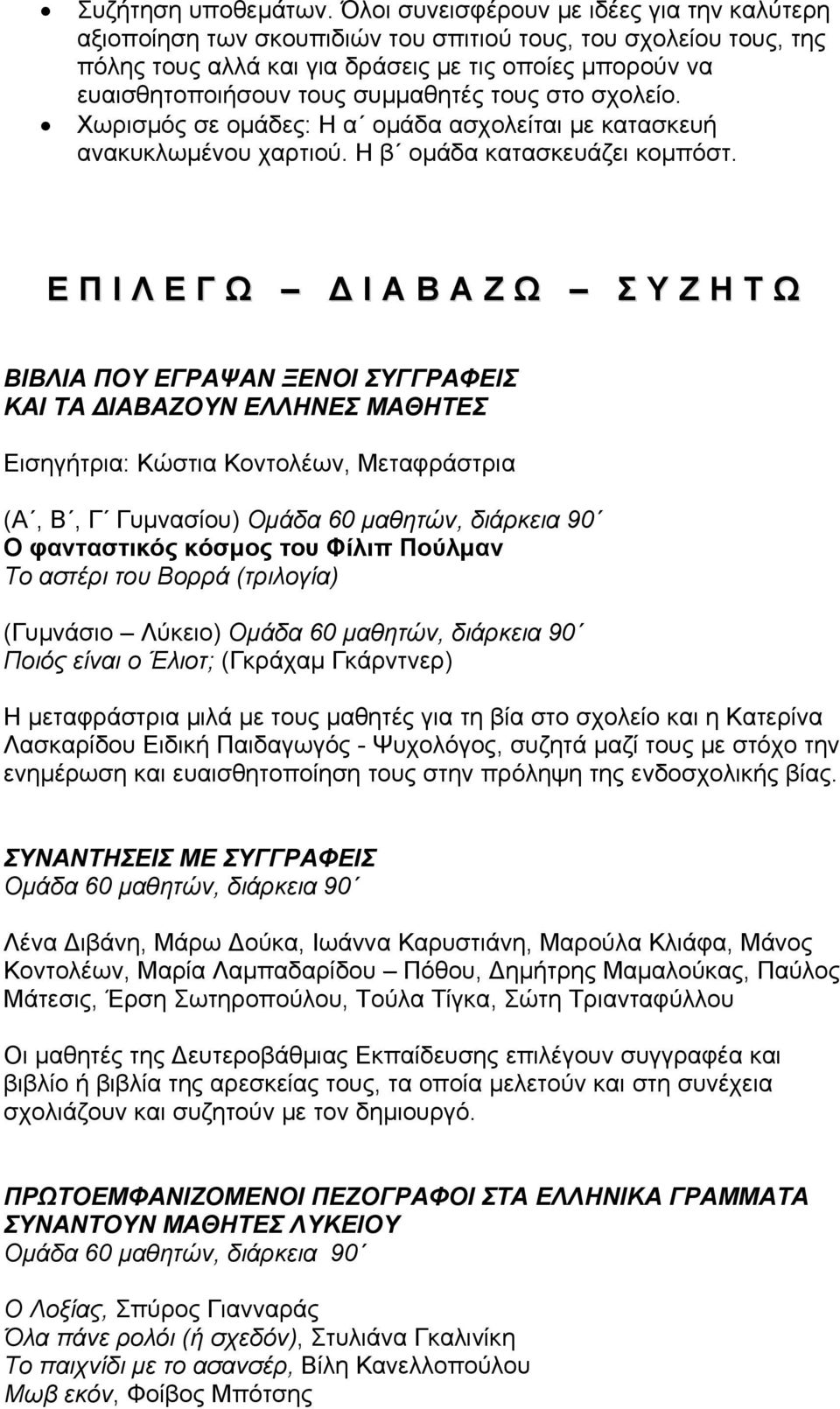 • Συζήτηση υποθεμάτων. Όλοι συνεισφέρουν με ιδέες για την καλύτερη αξιοποίηση των σκουπιδιών του σπιτιού τους, του σχολείου τους, της πόλης τους αλλά και για δράσεις με τις οποίες μπορούν να ευαισθητοποιήσουν τους συμμαθητές τους στο σχολείο.
• Χωρισμός σε ομάδες: Η α΄ ομάδα ασχολείται με κατασκευή ανακυκλωμένου χαρτιού. Η β΄ ομάδα κατασκευάζει κομπόστ.

Ε Π Ι Λ Ε Γ Ω – Δ Ι Α Β Α Ζ Ω – Σ Υ Ζ Η Τ Ω

ΒΙΒΛΙΑ ΠΟΥ ΕΓΡΑΨΑΝ ΞΕΝΟΙ ΣΥΓΓΡΑΦΕΙΣ ΚΑΙ ΤΑ ΔΙΑΒΑΖΟΥΝ ΕΛΛΗΝΕΣ ΜΑΘΗΤΕΣ

Εισηγήτρια: Κώστια Κοντολέων, Μεταφράστρια

(Α΄, Β΄, Γ΄ Γυμνασίου) Ομάδα 60 μαθητών, διάρκεια 90΄
Ο φανταστικός κόσμος του Φίλιπ Πούλμαν
Το αστέρι του Βορρά (τριλογία)

(Γυμνάσιο – Λύκειο) Ομάδα 60 μαθητών, διάρκεια 90΄
Ποιός είναι ο Έλιοτ; (Γκράχαμ Γκάρντνερ)

Η μεταφράστρια μιλά με τους μαθητές για τη βία στο σχολείο και η Κατερίνα Λασκαρίδου Ειδική Παιδαγωγός - Ψυχολόγος, συζητά μαζί τους με στόχο την ενημέρωση και ευαισθητοποίηση τους στην πρόληψη της ενδοσχολικής βίας.

ΣΥΝΑΝΤΗΣΕΙΣ ΜΕ ΣΥΓΓΡΑΦΕΙΣ
Ομάδα 60 μαθητών, διάρκεια 90΄

Λένα Διβάνη, Μάρω Δούκα, Ιωάννα Καρυστιάνη, Μαρούλα Κλιάφα, Μάνος Κοντολέων, Μαρία Λαμπαδαρίδου – Πόθου, Δημήτρης Μαμαλούκας, Παύλος Μάτεσις, Έρση Σωτηροπούλου, Τούλα Τίγκα, Σώτη Τριανταφύλλου

Οι μαθητές της Δευτεροβάθμιας Εκπαίδευσης επιλέγουν συγγραφέα και βιβλίο ή βιβλία της αρεσκείας τους, τα οποία μελετούν και στη συνέχεια σχολιάζουν και συζητούν με τον δημιουργό.

ΠΡΩΤΟΕΜΦΑΝΙΖΟΜΕΝΟΙ ΠΕΖΟΓΡΑΦΟΙ ΣΤΑ ΕΛΛΗΝΙΚΑ ΓΡΑΜΜΑΤΑ ΣΥΝΑΝΤΟΥΝ ΜΑΘΗΤΕΣ ΛΥΚΕΙΟΥ
Ομάδα 60 μαθητών, διάρκεια 90΄

Ο Λοξίας, Σπύρος Γιανναράς
Όλα πάνε ρολόι (ή σχεδόν), Στυλιάνα Γκαλινίκη
Το παιχνίδι με το ασανσέρ, Βίλη Κανελλοπούλου
Μωβ εκόν, Φοίβος Μπότσης